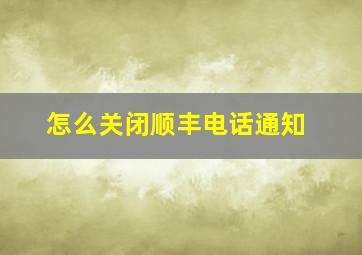 怎么关闭顺丰电话通知